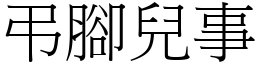 弔腳兒事